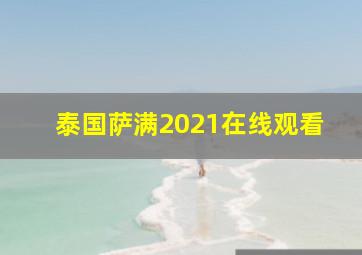 泰国萨满2021在线观看